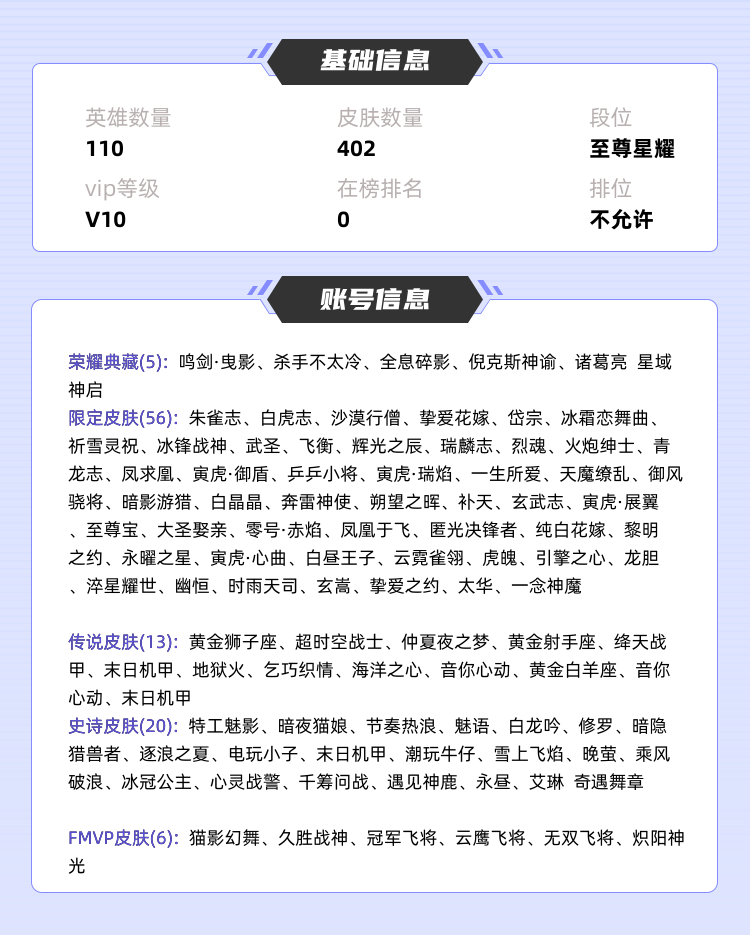 基础信息

英雄数量
110

皮肤数量
402

段位
至尊星耀

vip等级
V10

在榜排名
0

排位
不允许

账号信息

荣耀典藏(5): 鸣剑·曳影、杀手不太冷、全息碎影、倪克斯神谕、诸葛亮 星域神启
限定皮肤(56): 朱雀志、白虎志、沙漠行僧、挚爱花嫁、岱宗、冰霜恋舞曲、祈雪灵祝、冰锋战神、武圣、飞衡、辉光之辰、瑞麟志、烈魂、火炮绅士、青龙志、凤求凰、寅虎·御盾、乒乒小将、寅虎·瑞焰、一生所爱、天魔缭乱、御风骁将、暗影游猎、白晶晶、奔雷神使、朔望之晖、补天、玄武志、寅虎·展翼、至尊宝、大圣娶亲、零号·赤焰、凤凰于飞、匿光决锋者、纯白花嫁、黎明之约、永曜之星、寅虎·心曲、白昼王子、云霓雀翎、虎魄、引擎之心、龙胆、淬星耀世、幽恒、时雨天司、玄嵩、挚爱之约、太华、一念神魔

传说皮肤(13): 黄金狮子座、超时空战士、仲夏夜之梦、黄金射手座、绛天战甲、末日机甲、地狱火、乞巧织情、海洋之心、音你心动、黄金白羊座、音你心动、末日机甲
史诗皮肤(20): 特工魅影、暗夜猫娘、节奏热浪、魅语、白龙吟、修罗、暗隐猎兽者、逐浪之夏、电玩小子、末日机甲、潮玩牛仔、雪上飞焰、晚萤、乘风破浪、冰冠公主、心灵战警、千筹问战、遇见神鹿、永昼、艾琳 奇遇舞章

FMVP皮肤(6): 猫影幻舞、久胜战神、冠军飞将、云鹰飞将、无双飞将、炽阳神光